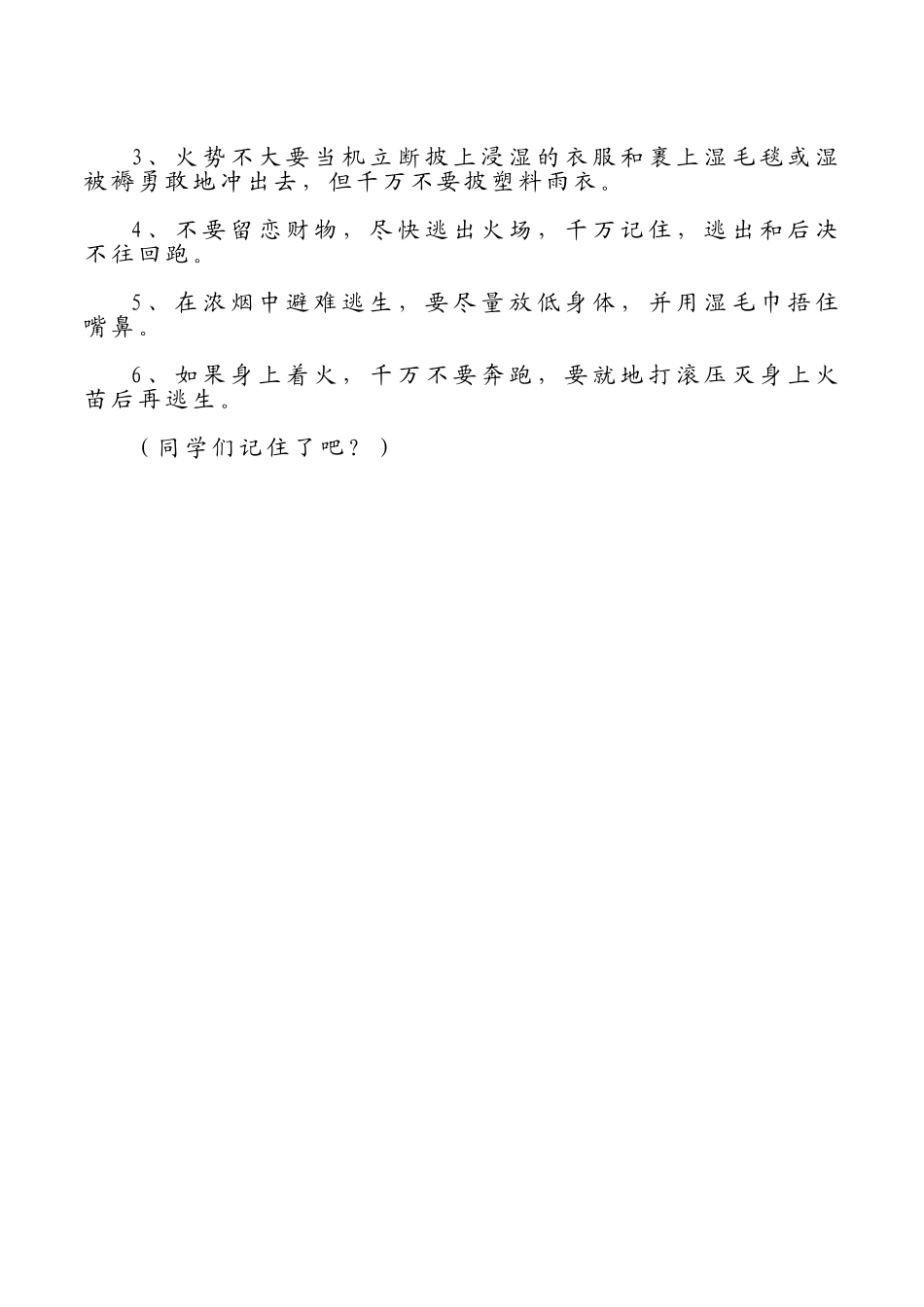 3、火势不大要当机立断披上浸湿的衣服和裹上湿毛毯或湿被褥勇敢地冲出去，但千万不要披塑料雨衣。

4、不要留恋财物，尽快逃出火场，千万记住，逃出和后决不往回跑。

5、在浓烟中避难逃生，要尽量放低身体，并用湿毛巾捂住嘴鼻。

6、如果身上着火，千万不要奔跑，要就地打滚压灭身上火苗后再逃生。

（同学们记住了吧？）